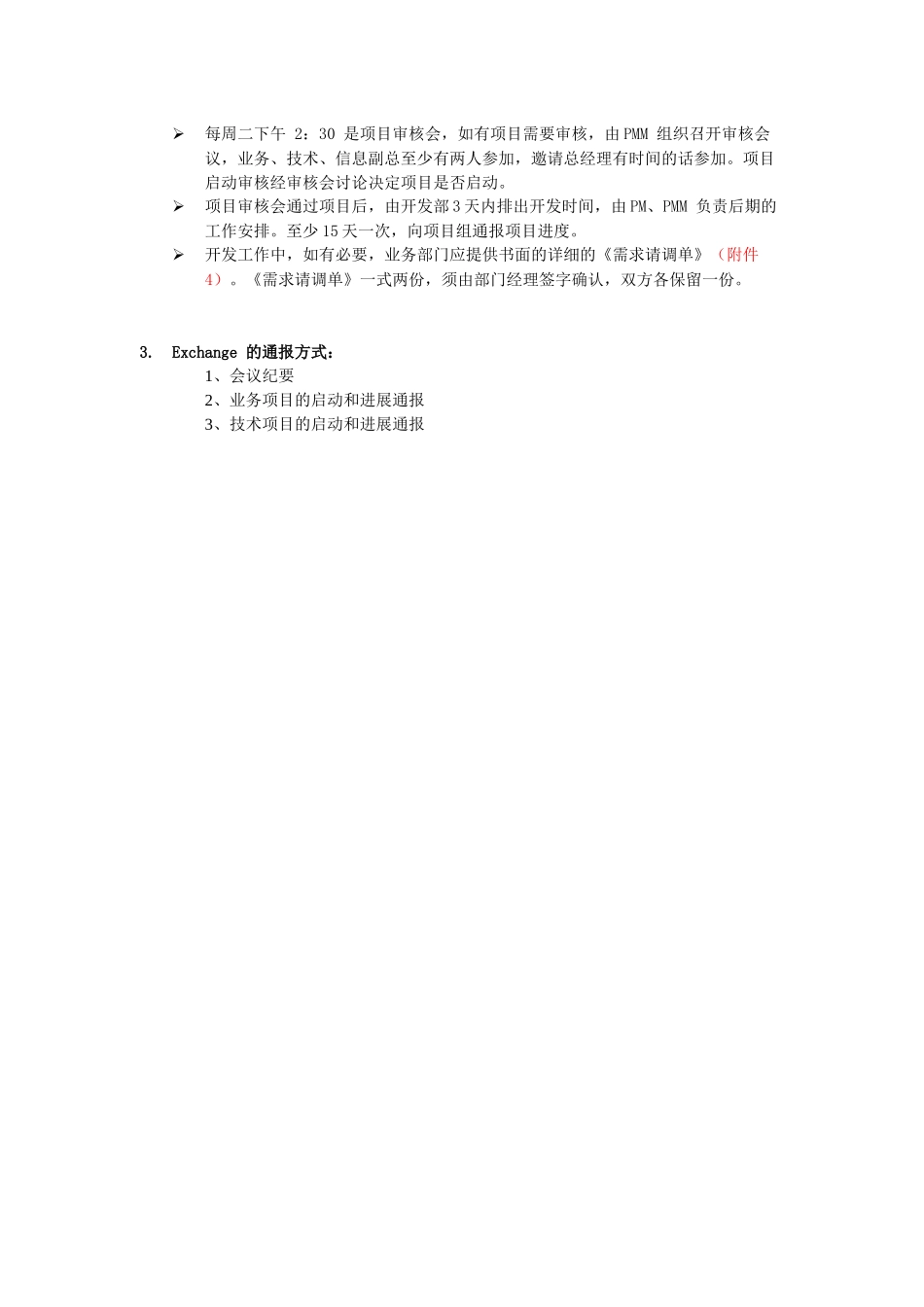 ➢ 每周二下午 2：30 是项目审核会，如有项目需要审核，由 PMM 组织召开审核会议，业务、技术、信息副总至少有两人参加，邀请总经理有时间的话参加。项目启动审核经审核会讨论决定项目是否启动。

➢ 项目审核会通过项目后，由开发部 3 天内排出开发时间，由 PM、PMM 负责后期的工作安排。至少 15 天一次，向项目组通报项目进度。

➢ 开发工作中，如有必要，业务部门应提供书面的详细的《需求请调单》（附件 4）。《需求请调单》一式两份，须由部门经理签字确认，双方各保留一份。

3. Exchange 的通报方式：

1、会议纪要

2、业务项目的启动和进展通报

3、技术项目的启动和进展通报